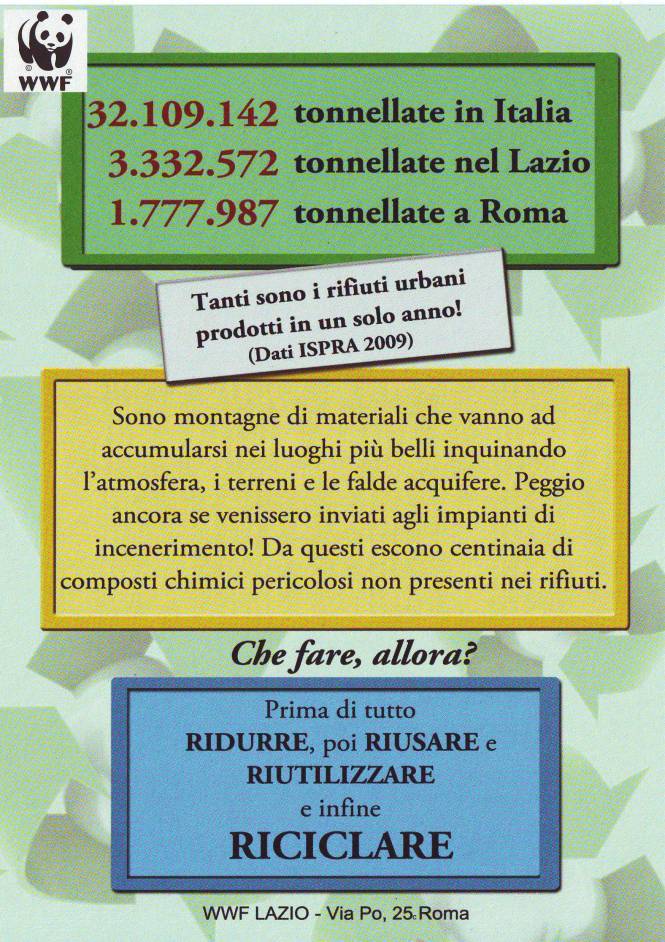 WWF

32.109.142 tonnellate in Italia
3.332.572 tonnellate nel Lazio
1.777.987 tonnellate a Roma

Tanti sono i rifiuti urbani prodotti in un solo anno!
(Dati ISPRA 2009)

Sono montagne di materiali che vanno ad accumularsi nei luoghi più belli inquinando l'atmosfera, i terreni e le falde acquifere. Peggio ancora se venissero inviati agli impianti di incenerimento! Da questi escono centinaia di composti chimici pericolosi non presenti nei rifiuti.

Che fare, allora?

Prima di tutto
RIDURRE, poi RIUSARE e
RIUTILIZZARE
e infine
RICICLARE

WWF LAZIO - Via Po, 25 Roma